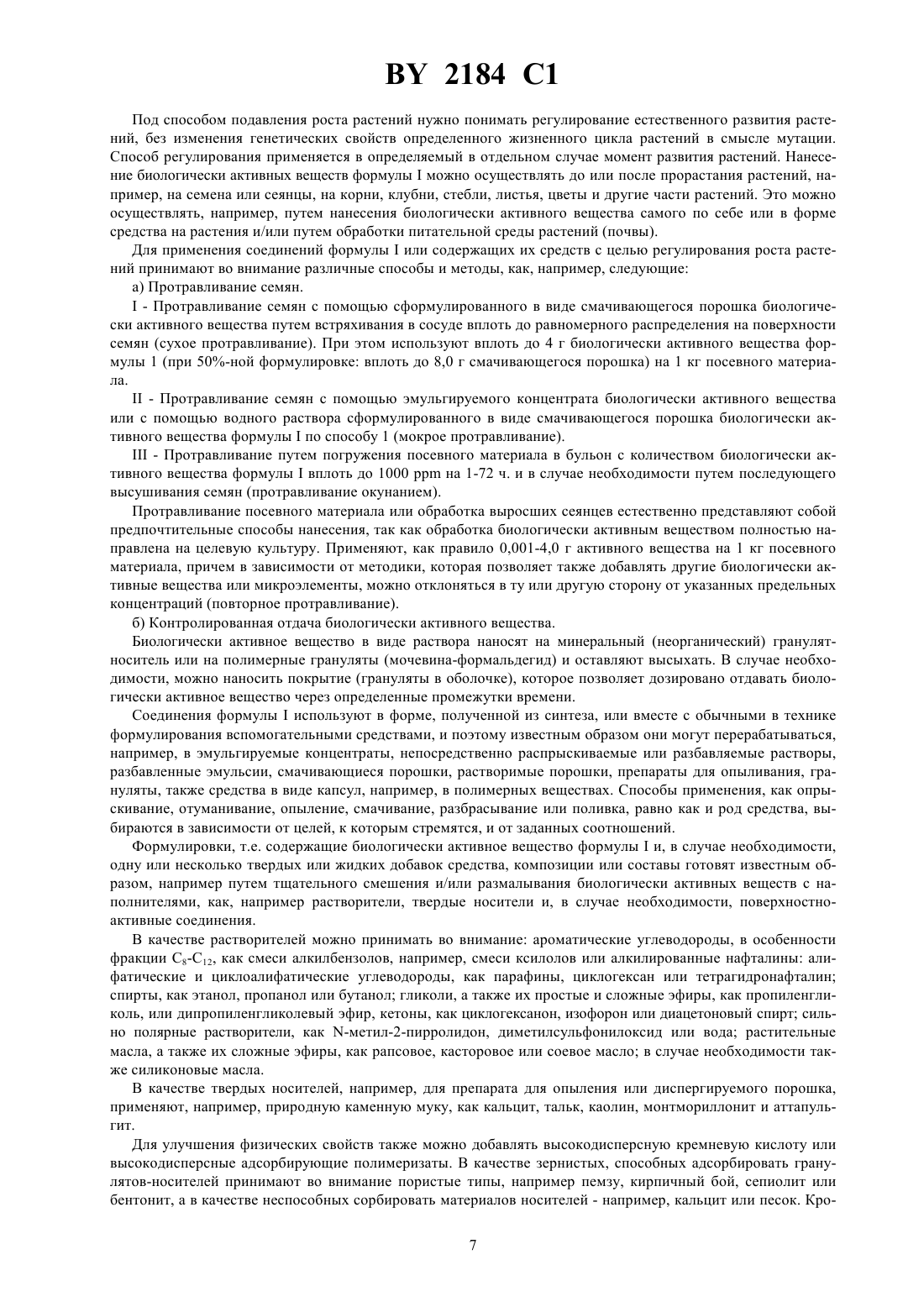 BY 2184 C1

Под способом подавления роста растений нужно понимать регулирование естественного развития растений, без изменения генетических свойств определенного жизненного цикла растений в смысле мутации. Способ регулирования применяется в определяемый в отдельном случае момент развития растений. Нанесение биологически активных веществ формулы I можно осуществлять до или после прорастания растений, например, на семена или сеянцы, на корни, клубни, стебли, листья, цветы и другие части растений. Это можно осуществлять, например, путем нанесения биологически активного вещества самого по себе или в форме средства на растения и/или путем обработки питательной среды растений (почвы).

Для применения соединений формулы I или содержащих их средств с целью регулирования роста растений принимают во внимание различные способы и методы, как, например, следующие:

а) Протравливание семян.

I - Протравливание семян с помощью сформулированного в виде смачивающегося порошка биологически активного вещества путем встряхивания в сосуде вплоть до равномерного распределения на поверхности семян (сухое протравливание). При этом используют вплоть до 4 г биологически активного вещества формулы 1 (при 50%-ной формулировке: вплоть до 8,0 г смачивающегося порошка) на 1 кг посевного материала.

II - Протравливание семян с помощью эмульгируемого концентрата биологически активного вещества или с помощью водного раствора сформулированного в виде смачивающегося порошка биологически активного вещества формулы I по способу 1 (мокрое протравливание).

III - Протравливание путем погружения посевного материала в бульон с количеством биологически активного вещества формулы I вплоть до 1000 ppm на 1-72 ч. и в случае необходимости путем последующего высушивания семян (протравливание окунанием).

Протравливание посевного материала или обработка выросших сеянцев естественно представляют собой предпочтительные способы нанесения, так как обработка биологически активным веществом полностью направлена на целевую культуру. Применяют, как правило 0,001-4,0 г активного вещества на 1 кг посевного материала, причем в зависимости от методики, которая позволяет также добавлять другие биологически активные вещества или микроэлементы, можно отклоняться в ту или другую сторону от указанных предельных концентраций (повторное протравливание).

б) Контролированная отдача биологически активного вещества.

Биологически активное вещество в виде раствора наносят на минеральный (неорганический) гранулят-носитель или на полимерные грануляты (мочевина-формальдегид) и оставляют высыхать. В случае необходимости, можно наносить покрытие (грануляты в оболочке), которое позволяет дозировано отдавать биологически активное вещество через определенные промежутки времени.

Соединения формулы I используют в форме, полученной из синтеза, или вместе с обычными в технике формулирования вспомогательными средствами, и поэтому известным образом они могут перерабатываться, например, в эмульгируемые концентраты, непосредственно распрыскиваемые или разбавляемые растворы, разбавленные эмульсии, смачивающиеся порошки, растворимые порошки, препараты для опыливания, грануляты, также средства в виде капсул, например, в полимерных веществах. Способы применения, как опрыскивание, отуманивание, опыление, смачивание, разбрасывание или поливка, равно как и род средства, выбираются в зависимости от целей, к которым стремятся, и от заданных соотношений.

Формулировки, т.е. содержащие биологически активное вещество формулы I и, в случае необходимости, одну или несколько твердых или жидких добавок средства, композиции или составы готовят известным образом, например путем тщательного смешения и/или размалывания биологически активных веществ с наполнителями, как, например растворители, твердые носители и, в случае необходимости, поверхностно-активные соединения.

В качестве растворителей можно принимать во внимание: ароматические углеводороды, в особенности фракции $C_8$-$C_{12}$, как смеси алкилбензолов, например, смеси ксилолов или алкилированные нафталины: алифатические и циклоалифатические углеводороды, как парафины, циклогексан или тетрагидронафталин; спирты, как этанол, пропанол или бутанол; гликоли, а также их простые и сложные эфиры, как пропиленгликоль, или дипропиленгликолевый эфир, кетоны, как циклогексанон, изофорон или диацетоновый спирт; сильно полярные растворители, как N-метил-2-пирролидон, диметилсульфонилоксид или вода; растительные масла, а также их сложные эфиры, как рапсовое, касторовое или соевое масло; в случае необходимости также силиконовые масла.

В качестве твердых носителей, например, для препарата для опыления или диспергируемого порошка, применяют, например, природную каменную муку, как кальцит, тальк, каолин, монтмориллонит и аттапульгит.

Для улучшения физических свойств также можно добавлять высокодисперсную кремневую кислоту или высокодисперсные адсорбирующие полимеризаты. В качестве зернистых, способных адсорбировать гранулятов-носителей принимают во внимание пористые типы, например пемзу, кирпичный бой, сепиолит или бентонит, а в качестве неспособных сорбировать материалов носителей - например, кальцит или песок. Кро-

7